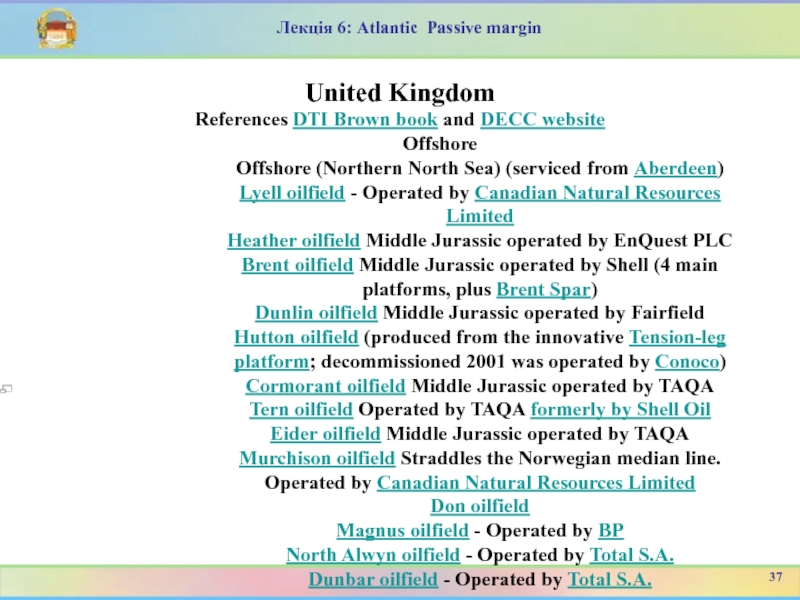 Лекція 6: Atlantic Passive margin

United Kingdom
References DTI Brown book and DECC website
Offshore
Offshore (Northern North Sea) (serviced from Aberdeen)
Lyell oilfield - Operated by Canadian Natural Resources Limited
Heather oilfield Middle Jurassic operated by EnQuest PLC
Brent oilfield Middle Jurassic operated by Shell (4 main platforms, plus Brent Spar)
Dunlin oilfield Middle Jurassic operated by Fairfield
Hutton oilfield (produced from the innovative Tension-leg platform; decommissioned 2001 was operated by Conoco)
Cormorant oilfield Middle Jurassic operated by TAQA
Tern oilfield Operated by TAQA formerly by Shell Oil
Eider oilfield Middle Jurassic operated by TAQA
Murchison oilfield Straddles the Norwegian median line. Operated by Canadian Natural Resources Limited
Don oilfield
Magnus oilfield - Operated by BP
North Alwyn oilfield - Operated by Total S.A.
Dunbar oilfield - Operated by Total S.A.

37